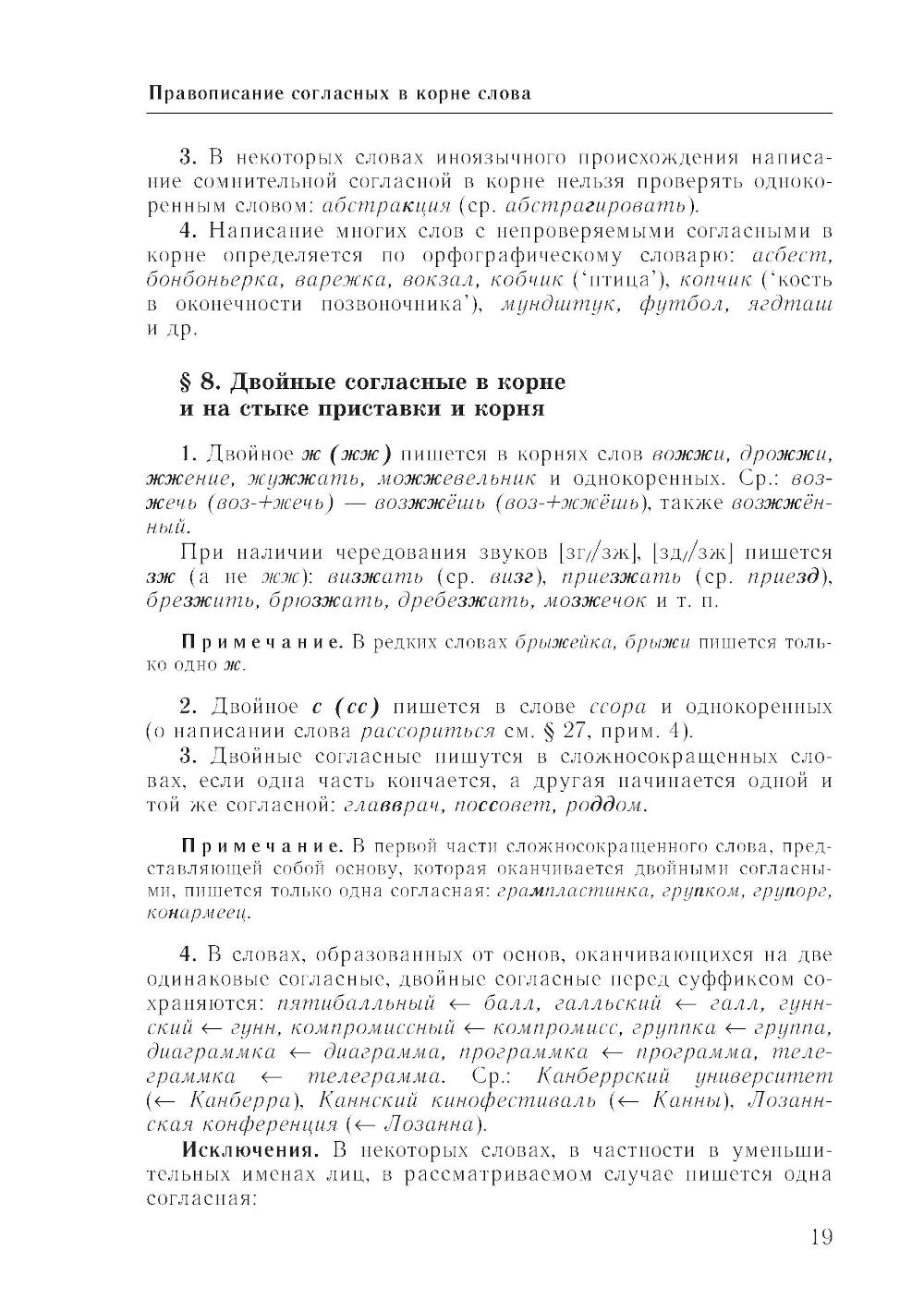 Правописание согласных в корне слова

3. В некоторых словах иноязычного происхождения написание сомнительной согласной в корне нельзя проверять однокоренным словом: абстракция (ср. абстрагировать).

4. Написание многих слов с непроверяемыми согласными в корне определяется по орфографическому словарю: асбест, бонбоньерка, варежка, вокзал, кобчик ('птица'), копчик ('кость в оконечности позвоночника'), мундштук, футбол, ягдташ и др.

§ 8. Двойные согласные в корне и на стыке приставки и корня

1. Двойное ж (жж) пишется в корнях слов вожжи, дрожжи, жжение, жужжать, можжевельник и однокоренных. Ср.: возжечь (воз-+жечь) — возжжёшь (воз-+жжёшь), также возжжённый.

При наличии чередования звуков [зг//зж], [зд//зж] пишется зж (а не жж): визжать (ср. визг), приезжать (ср. приезд), брезжить, брюзжать, дребезжать, мозжечок и т. п.

Примечание. В редких словах брыжейка, брыжи пишется только одно ж.

2. Двойное с (сс) пишется в слове ссора и однокоренных (о написании слова рассориться см. § 27, прим. 4).

3. Двойные согласные пишутся в сложносокращенных словах, если одна часть кончается, а другая начинается одной и той же согласной: главврач, поссовет, роддом.

Примечание. В первой части сложносокращенного слова, представляющей собой основу, которая оканчивается двойными согласными, пишется только одна согласная: грампластинка, групком, групорг, конармеец.

4. В словах, образованных от основ, оканчивающихся на две одинаковые согласные, двойные согласные перед суффиксом сохраняются: пятибалльный ← балл, галльский ← галл, гуннский ← гунн, компромиссный ← компромисс, группка ← группа, диаграммка ← диаграмма, программка ← программа, телеграммка ← телеграмма. Ср.: Канберрский университет (← Канберра), Каннский кинофестиваль (← Канны), Лозаннская конференция (← Лозанна).

Исключения. В некоторых словах, в частности в уменьшительных именах лиц, в рассматриваемом случае пишется одна согласная:

19